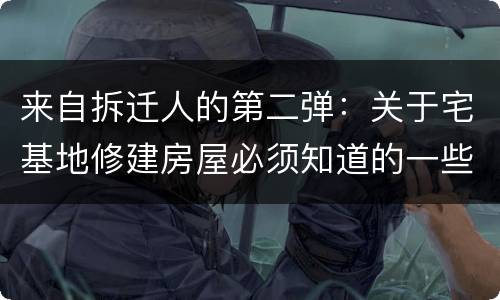 来自拆迁人的第二弹：关于宅基地修建房屋必须知道的一些